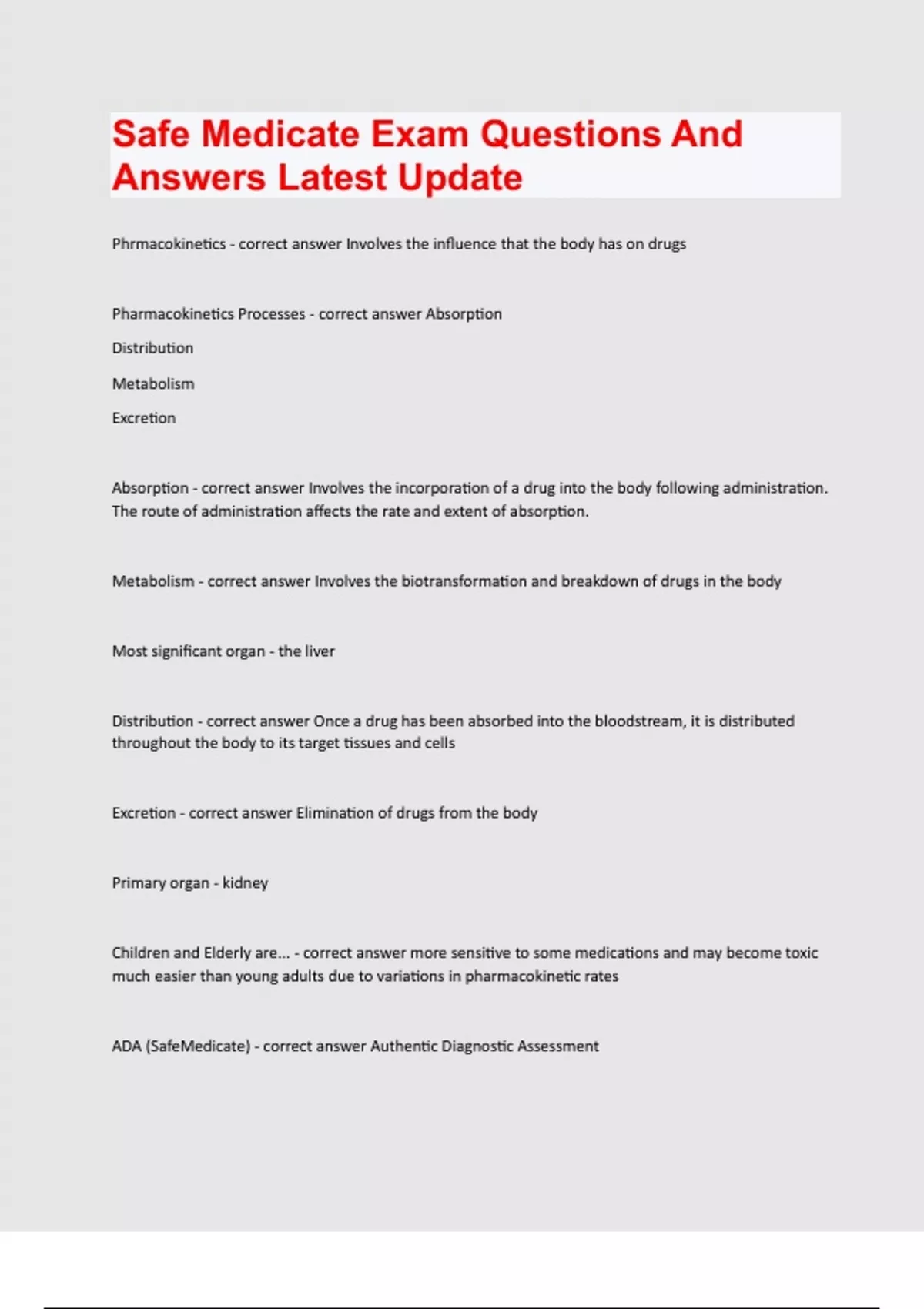 Safe Medicate Exam Questions And Answers Latest Update

Phrmacokinetics - correct answer Involves the influence that the body has on drugs

Pharmacokinetics Processes - correct answer Absorption

Distribution

Metabolism

Excretion

Absorption - correct answer Involves the incorporation of a drug into the body following administration. The route of administration affects the rate and extent of absorption.

Metabolism - correct answer Involves the biotransformation and breakdown of drugs in the body

Most significant organ - the liver

Distribution - correct answer Once a drug has been absorbed into the bloodstream, it is distributed throughout the body to its target tissues and cells

Excretion - correct answer Elimination of drugs from the body

Primary organ - kidney

Children and Elderly are... - correct answer more sensitive to some medications and may become toxic much easier than young adults due to variations in pharmacokinetic rates

ADA (SafeMedicate) - correct answer Authentic Diagnostic Assessment